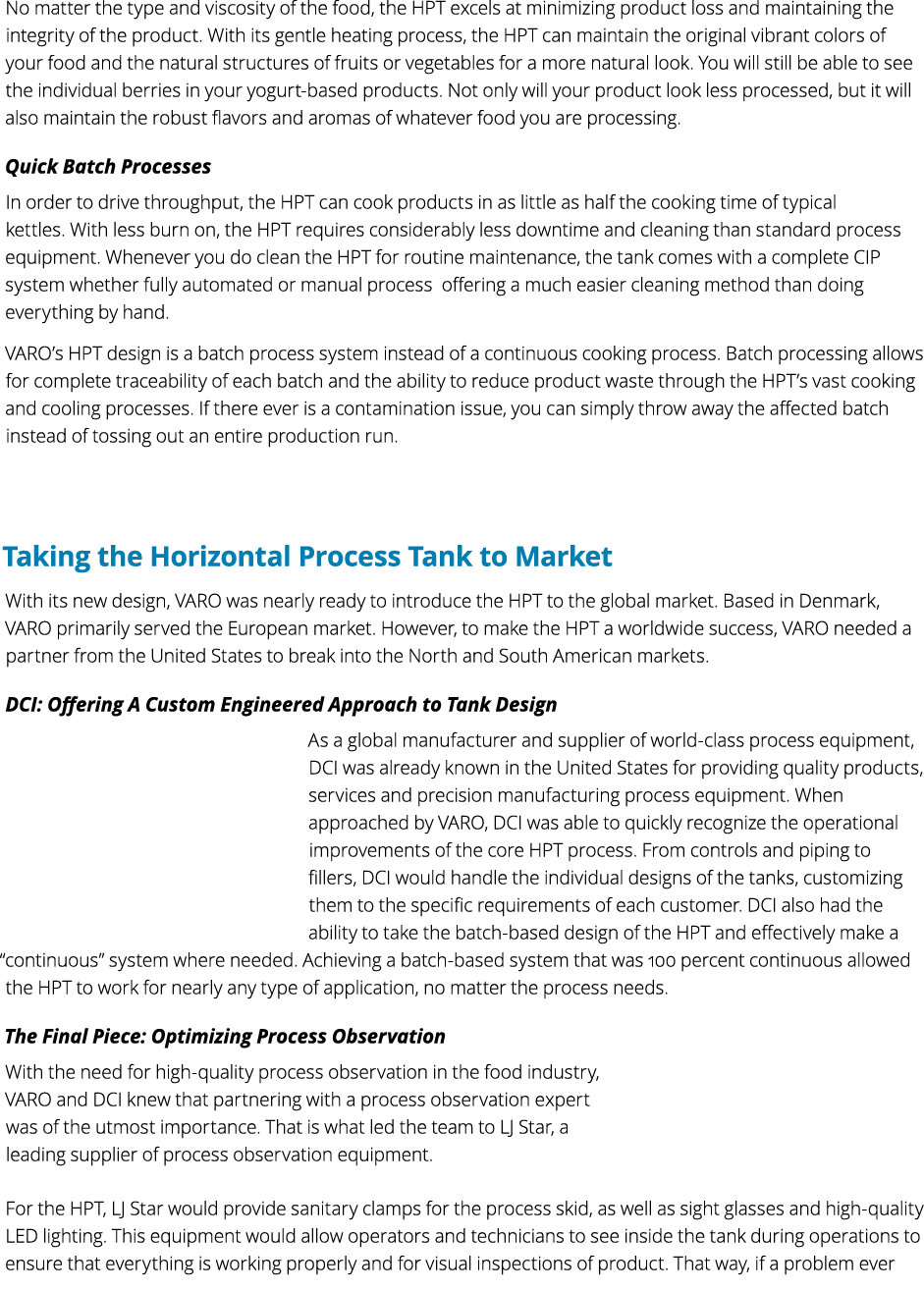 No matter the type and viscosity of the food, the HPT excels at minimizing product loss and maintaining the integrity of the product. With its gentle heating process, the HPT can maintain the original vibrant colors of your food and the natural structures of fruits or vegetables for a more natural look. You will still be able to see the individual berries in your yogurt-based products. Not only will your product look less processed, but it will also maintain the robust flavors and aromas of whatever food you are processing.

Quick Batch Processes

In order to drive throughput, the HPT can cook products in as little as half the cooking time of typical kettles. With less burn on, the HPT requires considerably less downtime and cleaning than standard process equipment. Whenever you do clean the HPT for routine maintenance, the tank comes with a complete CIP system whether fully automated or manual process offering a much easier cleaning method than doing everything by hand.

VARO's HPT design is a batch process system instead of a continuous cooking process. Batch processing allows for complete traceability of each batch and the ability to reduce product waste through the HPT's vast cooking and cooling processes. If there ever is a contamination issue, you can simply throw away the affected batch instead of tossing out an entire production run.

Taking the Horizontal Process Tank to Market

With its new design, VARO was nearly ready to introduce the HPT to the global market. Based in Denmark, VARO primarily served the European market. However, to make the HPT a worldwide success, VARO needed a partner from the United States to break into the North and South American markets.

DCI: Offering A Custom Engineered Approach to Tank Design

As a global manufacturer and supplier of world-class process equipment, DCI was already known in the United States for providing quality products, services and precision manufacturing process equipment. When approached by VARO, DCI was able to quickly recognize the operational improvements of the core HPT process. From controls and piping to fillers, DCI would handle the individual designs of the tanks, customizing them to the specific requirements of each customer. DCI also had the ability to take the batch-based design of the HPT and effectively make a "continuous" system where needed. Achieving a batch-based system that was 100 percent continuous allowed the HPT to work for nearly any type of application, no matter the process needs.

The Final Piece: Optimizing Process Observation

With the need for high-quality process observation in the food industry, VARO and DCI knew that partnering with a process observation expert was of the utmost importance. That is what led the team to LJ Star, a leading supplier of process observation equipment.

For the HPT, LJ Star would provide sanitary clamps for the process skid, as well as sight glasses and high-quality LED lighting. This equipment would allow operators and technicians to see inside the tank during operations to ensure that everything is working properly and for visual inspections of product. That way, if a problem ever